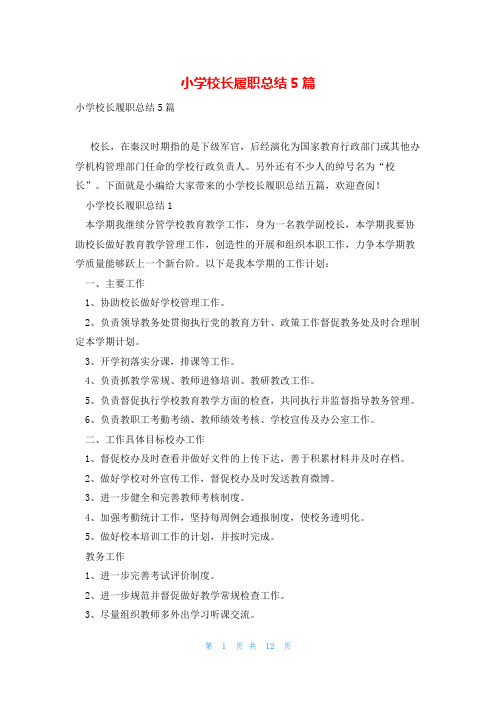 小学校长履职总结5篇

小学校长履职总结5篇

校长，在秦汉时期指的是下级军官，后经演化为国家教育行政部门或其他办学机构管理部门任命的学校行政负责人。另外还有不少人的绰号名为“校长”。下面就是小编给大家带来的小学校长履职总结五篇，欢迎查阅！

小学校长履职总结1

本学期我继续分管学校教育教学工作，身为一名教学副校长，本学期我要协助校长做好教育教学管理工作，创造性的开展和组织本职工作，力争本学期教学质量能够跃上一个新台阶。以下是我本学期的工作计划：

一、主要工作

1、协助校长做好学校管理工作。

2、负责领导教务处贯彻执行党的教育方针、政策工作督促教务处及时合理制定本学期计划。

3、开学初落实分课，排课等工作。

4、负责抓教学常规、教师进修培训、教研教改工作。

5、负责督促执行学校教育教学方面的检查，共同执行并监督指导教务管理。

6、负责教职工考勤考绩、教师绩效考核、学校宣传及办公室工作。

二、工作具体目标校办工作

1、督促校办及时查看并做好文件的上传下达，善于积累材料并及时存档。

2、做好学校对外宣传工作，督促校办及时发送教育微博。

3、进一步健全和完善教师考核制度。

4、加强考勤统计工作，坚持每周例会通报制度，使校务透明化。

5、做好校本培训工作的计划，并按时完成。

教务工作

1、进一步完善考试评价制度。

2、进一步规范并督促做好教学常规检查工作。

3、尽量组织教师多外出学习听课交流。

第 1 页 共 12 页